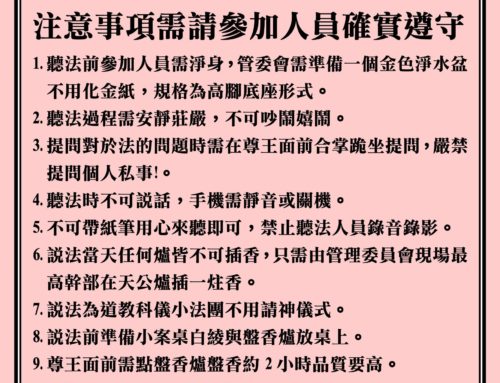 注意事項需請參加人員確實遵守

1. 聽法前參加人員需淨身，管委會需準備一個金色淨水盆不用化金紙，規格為高腳底座形式。

2. 聽法過程需安靜莊嚴，不可吵鬧嬉鬧。

3. 提問對於法的問題時需在尊王面前合掌跪坐提問，嚴禁提問個人私事!。

4. 聽法時不可說話，手機需靜音或關機。

5. 不可帶紙筆用心來聽即可，禁止聽法人員錄音錄影。

6. 說法當天任何爐皆不可插香，只需由管理委員會現場最高幹部在天公爐插一炷香。

7. 說法為道教科儀小法團不用請神儀式。

8. 說法前準備小案桌白綾與盤香爐放桌上。

9. 尊王面前需點盤香爐盤香約 2 小時品質要高。